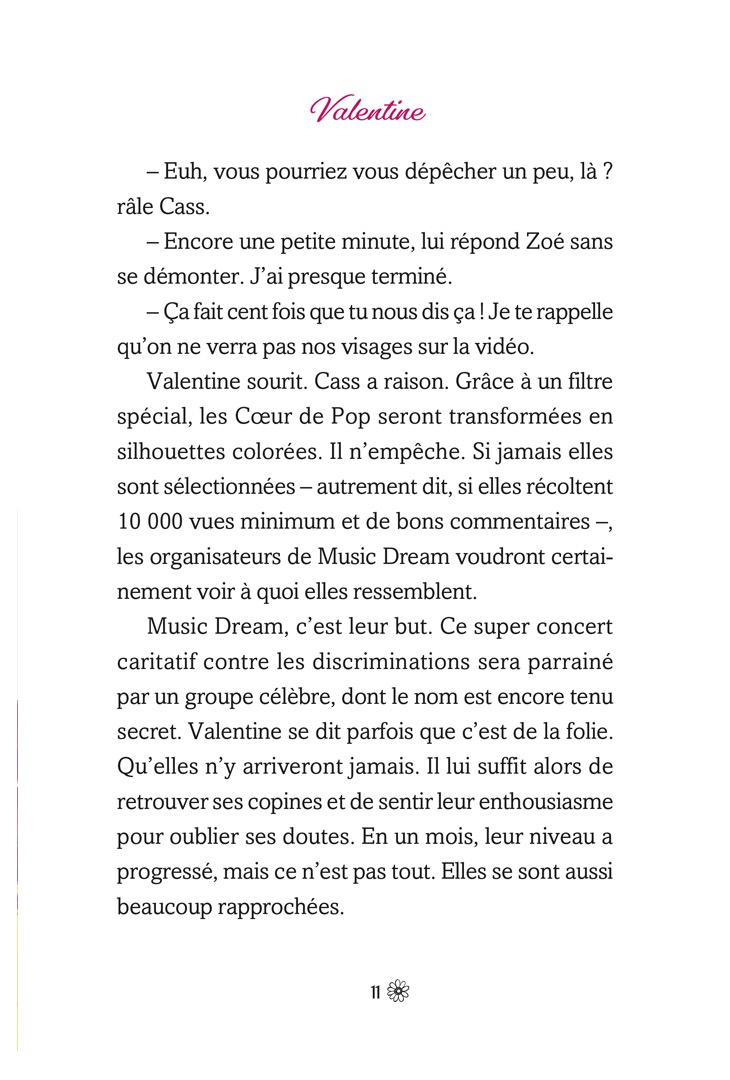 Valentine

– Euh, vous pourriez vous dépêcher un peu, là ? râle Cass.

– Encore une petite minute, lui répond Zoé sans se démonter. J'ai presque terminé.

– Ça fait cent fois que tu nous dis ça ! Je te rappelle qu'on ne verra pas nos visages sur la vidéo.

Valentine sourit. Cass a raison. Grâce à un filtre spécial, les Cœur de Pop seront transformées en silhouettes colorées. Il n'empêche. Si jamais elles sont sélectionnées – autrement dit, si elles récoltent 10 000 vues minimum et de bons commentaires –, les organisateurs de Music Dream voudront certainement voir à quoi elles ressemblent.

Music Dream, c'est leur but. Ce super concert caritatif contre les discriminations sera parrainé par un groupe célèbre, dont le nom est encore tenu secret. Valentine se dit parfois que c'est de la folie. Qu'elles n'y arriveront jamais. Il lui suffit alors de retrouver ses copines et de sentir leur enthousiasme pour oublier ses doutes. En un mois, leur niveau a progressé, mais ce n'est pas tout. Elles se sont aussi beaucoup rapprochées.

11